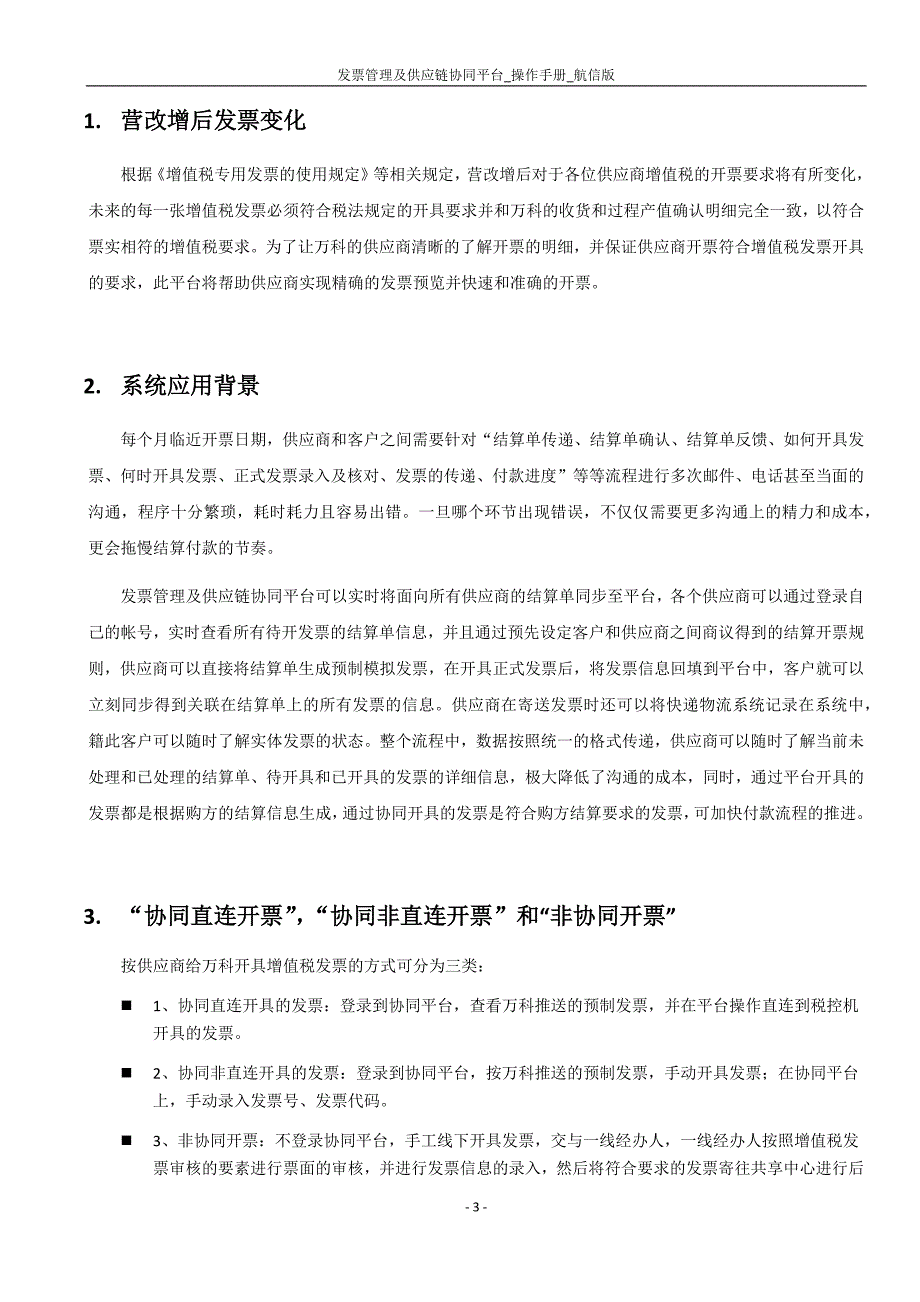 发票管理及供应链协同平台_操作手册_航信版

1. 营改增后发票变化

根据《增值税专用发票的使用规定》等相关规定，营改增后对于各位供应商增值税的开票要求将有所变化，未来的每一张增值税发票必须符合税法规定的开具要求并和万科的收货和过程产值确认明细完全一致，以符合票实相符的增值税要求。为了让万科的供应商清晰的了解开票的明细，并保证供应商开票符合增值税发票开具的要求，此平台将帮助供应商实现精确的发票预览并快速和准确的开票。

2. 系统应用背景

每个月临近开票日期，供应商和客户之间需要针对“结算单传递、结算单确认、结算单反馈、如何开具发票、何时开具发票、正式发票录入及核对、发票的传递、付款进度”等等流程进行多次邮件、电话甚至当面的沟通，程序十分繁琐，耗时耗力且容易出错。一旦哪个环节出现错误，不仅仅需要更多沟通上的精力和成本，更会拖慢结算付款的节奏。

发票管理及供应链协同平台可以实时将面向所有供应商的结算单同步至平台，各个供应商可以通过登录自己的帐号，实时查看所有待开发票的结算单信息，并且通过预先设定客户和供应商之间商议得到的结算开票规则，供应商可以直接将结算单生成预制模拟发票，在开具正式发票后，将发票信息回填到平台中，客户就可以立刻同步得到关联在结算单上的所有发票的信息。供应商在寄送发票时还可以将快递物流系统记录在系统中，籍此客户可以随时了解实体发票的状态。整个流程中，数据按照统一的格式传递，供应商可以随时了解当前未处理和已处理的结算单、待开具和已开具的发票的详细信息，极大降低了沟通的成本，同时，通过平台开具的发票都是根据购方的结算信息生成，通过协同开具的发票是符合购方结算要求的发票，可加快付款流程的推进。

3. “协同直连开票”，“协同非直连开票”和“非协同开票”

按供应商给万科开具增值税发票的方式可分为三类：

■ 1、协同直连开具的发票：登录到协同平台，查看万科推送的预制发票，并在平台操作直连到税控机开具的发票。

■ 2、协同非直连开具的发票：登录到协同平台，按万科推送的预制发票，手动开具发票；在协同平台上，手动录入发票号、发票代码。

■ 3、非协同开票：不登录协同平台，手工线下开具发票，交与一线经办人，一线经办人按照增值税发票审核的要素进行票面的审核，并进行发票信息的录入，然后将符合要求的发票寄往共享中心进行后

- 3 -